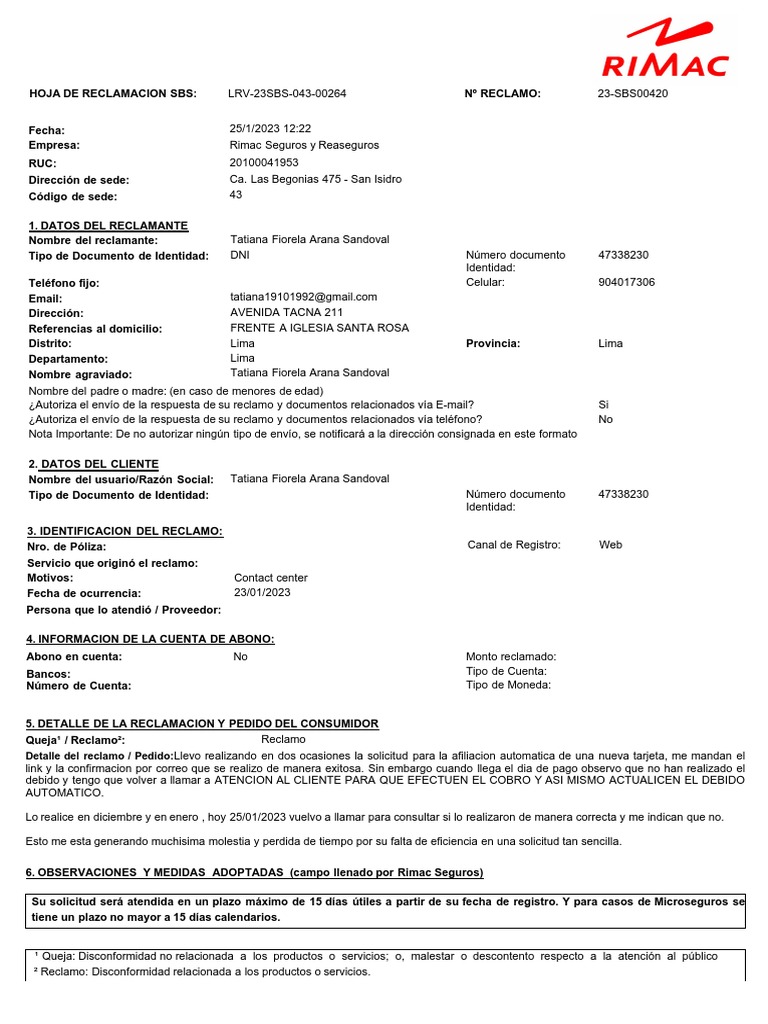 RIMAC

HOJA DE RECLAMACION SBS: LRV-23SBS-043-00264 Nº RECLAMO: 23-SBS00420

Fecha: 25/1/2023 12:22
Empresa: Rimac Seguros y Reaseguros
RUC: 20100041953
Dirección de sede: Ca. Las Begonias 475 - San Isidro
Código de sede: 43

1. DATOS DEL RECLAMANTE
Nombre del reclamante: Tatiana Fiorela Arana Sandoval
Tipo de Documento de Identidad: DNI Número documento Identidad: 47338230
Teléfono fijo: Celular: 904017306
Email: tatiana19101992@gmail.com
Dirección: AVENIDA TACNA 211
Referencias al domicilio: FRENTE A IGLESIA SANTA ROSA
Distrito: Lima Provincia: Lima
Departamento: Lima
Nombre agraviado: Tatiana Fiorela Arana Sandoval
Nombre del padre o madre: (en caso de menores de edad)
¿Autoriza el envío de la respuesta de su reclamo y documentos relacionados vía E-mail? Si
¿Autoriza el envío de la respuesta de su reclamo y documentos relacionados vía teléfono? No
Nota Importante: De no autorizar ningún tipo de envío, se notificará a la dirección consignada en este formato

2. DATOS DEL CLIENTE
Nombre del usuario/Razón Social: Tatiana Fiorela Arana Sandoval
Tipo de Documento de Identidad: Número documento Identidad: 47338230

3. IDENTIFICACION DEL RECLAMO:
Nro. de Póliza: Canal de Registro: Web
Servicio que originó el reclamo:
Motivos: Contact center
Fecha de ocurrencia: 23/01/2023
Persona que lo atendió / Proveedor:

4. INFORMACION DE LA CUENTA DE ABONO:
Abono en cuenta: No Monto reclamado:
Bancos: Tipo de Cuenta:
Número de Cuenta: Tipo de Moneda:

5. DETALLE DE LA RECLAMACION Y PEDIDO DEL CONSUMIDOR
Queja¹ / Reclamo²: Reclamo
Detalle del reclamo / Pedido:Llevo realizando en dos ocasiones la solicitud para la afiliacion automatica de una nueva tarjeta, me mandan el link y la confirmacion por correo que se realizo de manera exitosa. Sin embargo cuando llega el dia de pago observo que no han realizado el debido y tengo que volver a llamar a ATENCION AL CLIENTE PARA QUE EFECTUEN EL COBRO Y ASI MISMO ACTUALICEN EL DEBIDO AUTOMATICO.

Lo realice en diciembre y en enero , hoy 25/01/2023 vuelvo a llamar para consultar si lo realizaron de manera correcta y me indican que no.

Esto me esta generando muchisima molestia y perdida de tiempo por su falta de eficiencia en una solicitud tan sencilla.

6. OBSERVACIONES Y MEDIDAS ADOPTADAS (campo llenado por Rimac Seguros)

Su solicitud será atendida en un plazo máximo de 15 días útiles a partir de su fecha de registro. Y para casos de Microseguros se tiene un plazo no mayor a 15 días calendarios.

¹ Queja: Disconformidad no relacionada a los productos o servicios; o, malestar o descontento respecto a la atención al público
² Reclamo: Disconformidad relacionada a los productos o servicios.